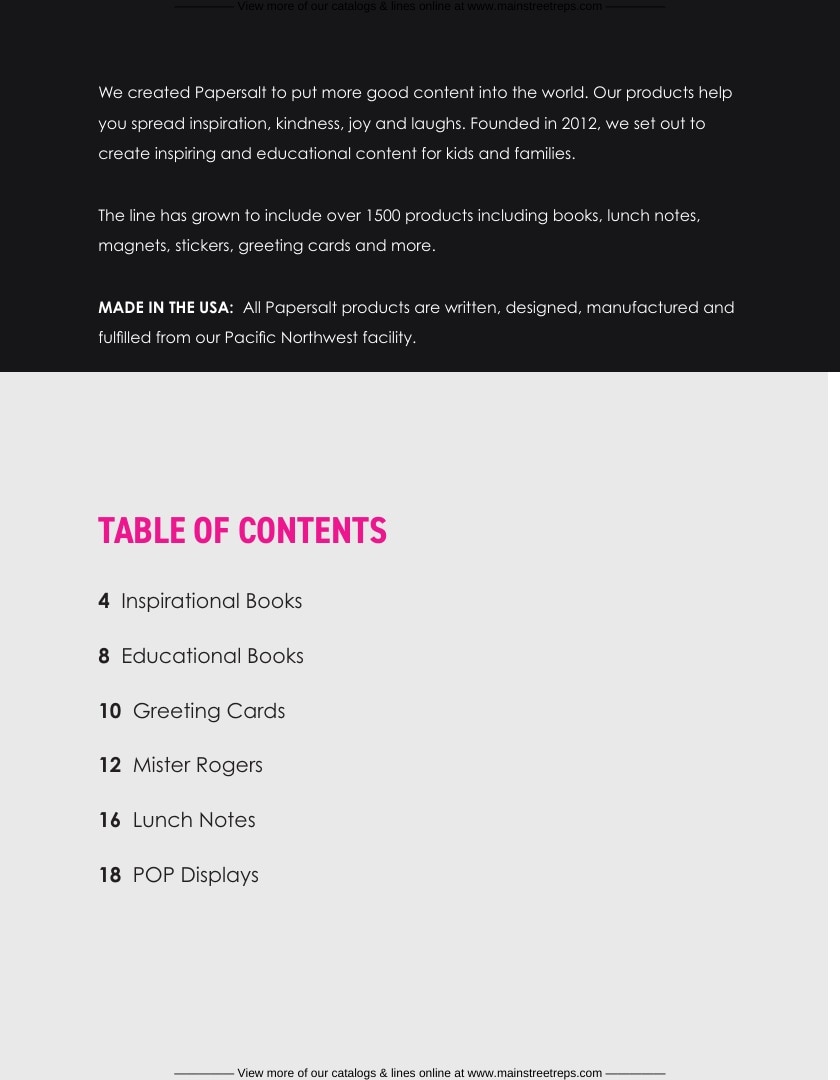 View more of our catalogs & lines online at www.mainstreetreps.com

We created Papersalt to put more good content into the world. Our products help you spread inspiration, kindness, joy and laughs. Founded in 2012, we set out to create inspiring and educational content for kids and families.

The line has grown to include over 1500 products including books, lunch notes, magnets, stickers, greeting cards and more.

MADE IN THE USA: All Papersalt products are written, designed, manufactured and fulfilled from our Pacific Northwest facility.

TABLE OF CONTENTS

4 Inspirational Books

8 Educational Books

10 Greeting Cards

12 Mister Rogers

16 Lunch Notes

18 POP Displays

View more of our catalogs & lines online at www.mainstreetreps.com